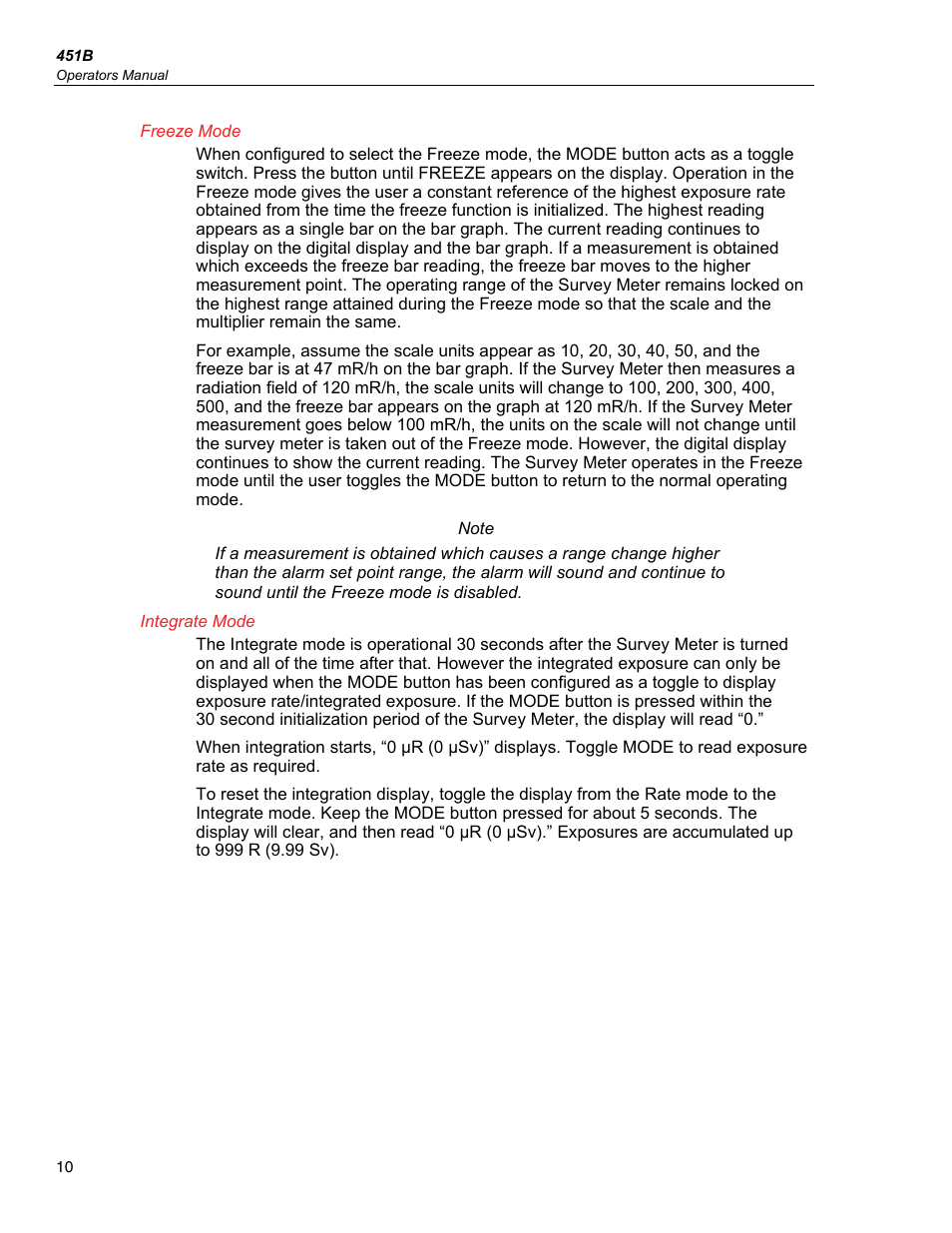 451B
Operators Manual

Freeze Mode

When configured to select the Freeze mode, the MODE button acts as a toggle switch. Press the button until FREEZE appears on the display. Operation in the Freeze mode gives the user a constant reference of the highest exposure rate obtained from the time the freeze function is initialized. The highest reading appears as a single bar on the bar graph. The current reading continues to display on the digital display and the bar graph. If a measurement is obtained which exceeds the freeze bar reading, the freeze bar moves to the higher measurement point. The operating range of the Survey Meter remains locked on the highest range attained during the Freeze mode so that the scale and the multiplier remain the same.

For example, assume the scale units appear as 10, 20, 30, 40, 50, and the freeze bar is at 47 mR/h on the bar graph. If the Survey Meter then measures a radiation field of 120 mR/h, the scale units will change to 100, 200, 300, 400, 500, and the freeze bar appears on the graph at 120 mR/h. If the Survey Meter measurement goes below 100 mR/h, the units on the scale will not change until the survey meter is taken out of the Freeze mode. However, the digital display continues to show the current reading. The Survey Meter operates in the Freeze mode until the user toggles the MODE button to return to the normal operating mode.

Note

If a measurement is obtained which causes a range change higher than the alarm set point range, the alarm will sound and continue to sound until the Freeze mode is disabled.

Integrate Mode

The Integrate mode is operational 30 seconds after the Survey Meter is turned on and all of the time after that. However the integrated exposure can only be displayed when the MODE button has been configured as a toggle to display exposure rate/integrated exposure. If the MODE button is pressed within the 30 second initialization period of the Survey Meter, the display will read “0.”

When integration starts, “0 μR (0 μSv)” displays. Toggle MODE to read exposure rate as required.

To reset the integration display, toggle the display from the Rate mode to the Integrate mode. Keep the MODE button pressed for about 5 seconds. The display will clear, and then read “0 μR (0 μSv).” Exposures are accumulated up to 999 R (9.99 Sv).

10